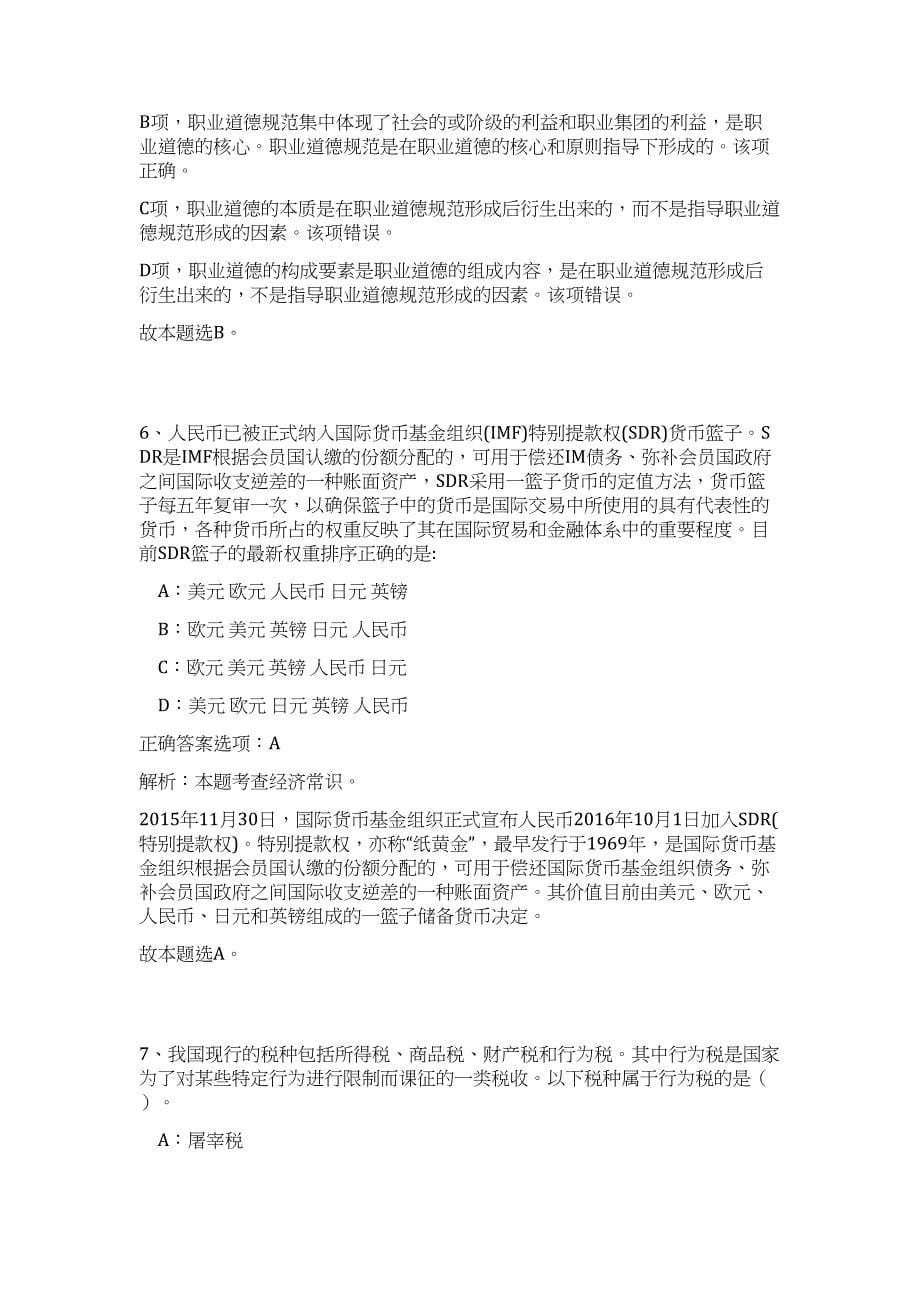 B项，职业道德规范集中体现了社会的或阶级的利益和职业集团的利益，是职业道德的核心。职业道德规范是在职业道德的核心和原则指导下形成的。该项正确。

C项，职业道德的本质是在职业道德规范形成后衍生出来的，而不是指导职业道德规范形成的因素。该项错误。

D项，职业道德的构成要素是职业道德的组成内容，是在职业道德规范形成后衍生出来的，不是指导职业道德规范形成的因素。该项错误。

故本题选B。

6、人民币已被正式纳入国际货币基金组织(IMF)特别提款权(SDR)货币篮子。SDR是IMF根据会员国认缴的份额分配的，可用于偿还IM债务、弥补会员国政府之间国际收支逆差的一种账面资产，SDR采用一篮子货币的定值方法，货币篮子每五年复审一次，以确保篮子中的货币是国际交易中所使用的具有代表性的货币，各种货币所占的权重反映了其在国际贸易和金融体系中的重要程度。目前SDR篮子的最新权重排序正确的是:

A：美元 欧元 人民币 日元 英镑

B：欧元 美元 英镑 日元 人民币

C：欧元 美元 英镑 人民币 日元

D：美元 欧元 日元 英镑 人民币

正确答案选项：A

解析：本题考查经济常识。

2015年11月30日，国际货币基金组织正式宣布人民币2016年10月1日加入SDR(特别提款权)。特别提款权，亦称“纸黄金”，最早发行于1969年，是国际货币基金组织根据会员国认缴的份额分配的，可用于偿还国际货币基金组织债务、弥补会员国政府之间国际收支逆差的一种账面资产。其价值目前由美元、欧元、人民币、日元和英镑组成的一篮子储备货币决定。

故本题选A。

7、我国现行的税种包括所得税、商品税、财产税和行为税。其中行为税是国家为了对某些特定行为进行限制而课征的一类税收。以下税种属于行为税的是（ ）。

A：屠宰税